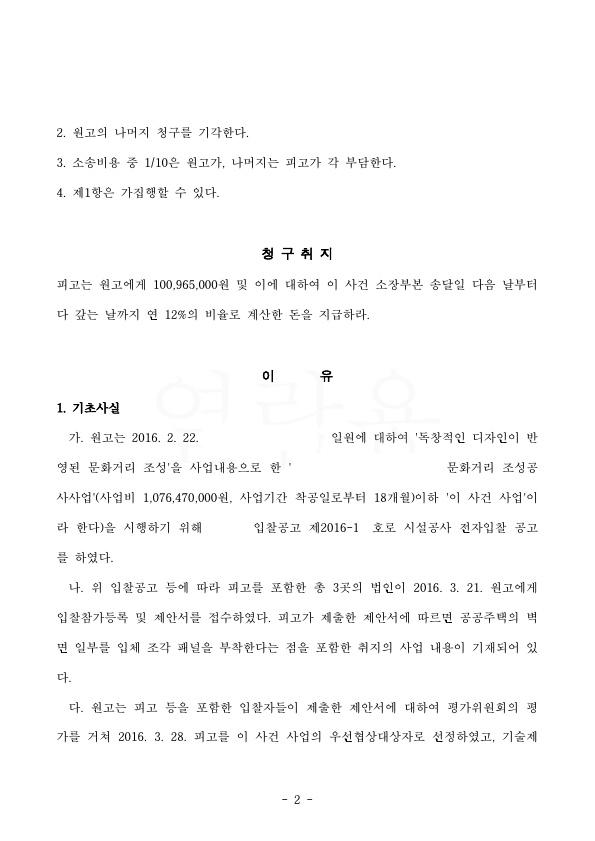 2. 원고의 나머지 청구를 기각한다.

3. 소송비용 중 1/10은 원고가, 나머지는 피고가 각 부담한다.

4. 제1항은 가집행할 수 있다.

청 구 취 지

피고는 원고에게 100,965,000원 및 이에 대하여 이 사건 소장부본 송달일 다음 날부터 다 갚는 날까지 연 12%의 비율로 계산한 돈을 지급하라.

이 유

1. 기초사실

가. 원고는 2016. 2. 22. 일원에 대하여 '독창적인 디자인이 반영된 문화거리 조성'을 사업내용으로 한 ' 문화거리 조성공사사업'(사업비 1,076,470,000원, 사업기간 착공일로부터 18개월)이하 '이 사건 사업'이라 한다)을 시행하기 위해 입찰공고 제2016-1 호로 시설공사 전자입찰 공고를 하였다.

나. 위 입찰공고 등에 따라 피고를 포함한 총 3곳의 법인이 2016. 3. 21. 원고에게 입찰참가등록 및 제안서를 접수하였다. 피고가 제출한 제안서에 따르면 공공주택의 벽면 일부를 입체 조각 패널을 부착한다는 점을 포함한 취지의 사업 내용이 기재되어 있다.

다. 원고는 피고 등을 포함한 입찰자들이 제출한 제안서에 대하여 평가위원회의 평가를 거쳐 2016. 3. 28. 피고를 이 사건 사업의 우선협상대상자로 선정하였고, 기술제

- 2 -